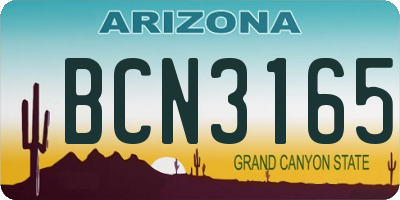 ARIZONA

BCN3165

GRAND CANYON STATE